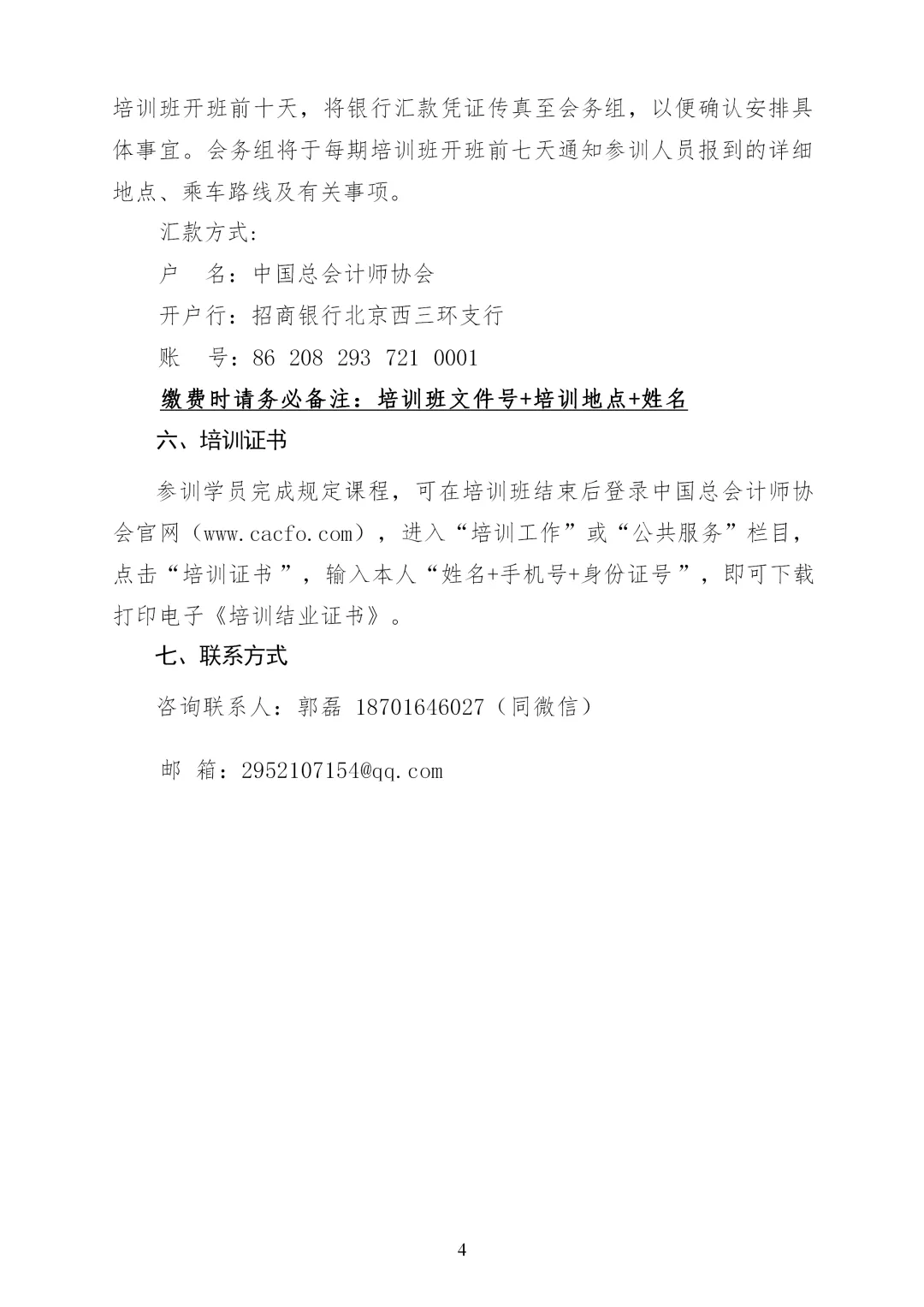 培训班开班前十天，将银行汇款凭证传真至会务组，以便确认安排具体事宜。会务组将于每期培训班开班前七天通知参训人员报到的详细地点、乘车路线及有关事项。

汇款方式：

户　名：中国总会计师协会

开户行：招商银行北京西三环支行

账　号：86 208 293 721 0001

缴费时请务必备注：培训班文件号+培训地点+姓名

六、培训证书

参训学员完成规定课程，可在培训班结束后登录中国总会计师协会官网（www.cacfo.com），进入“培训工作”或“公共服务”栏目，点击“培训证书”，输入本人“姓名+手机号+身份证号”，即可下载打印电子《培训结业证书》。

七、联系方式

咨询联系人：郭磊 18701646027（同微信）

邮 箱：2952107154@qq.com

4